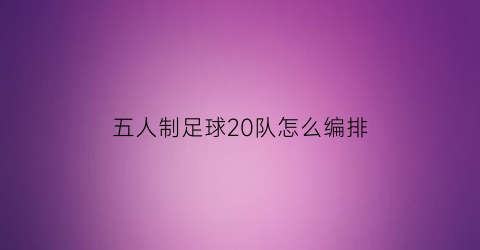 五人制足球20队怎么编排